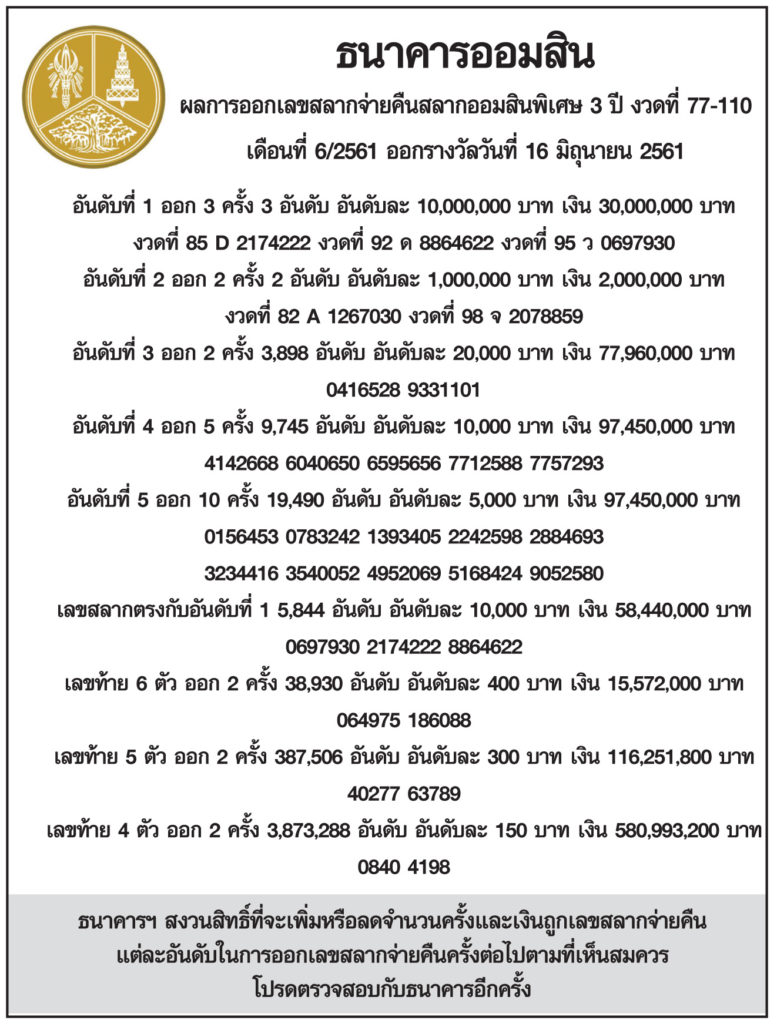 ธนาคารออมสิน

ผลการออกเลขสลากจ่ายคืนสลากออมสินพิเศษ 3 ปี งวดที่ 77-110

เดือนที่ 6/2561 ออกรางวัลวันที่ 16 มิถุนายน 2561

อันดับที่ 1 ออก 3 ครั้ง 3 อันดับ อันดับละ 10,000,000 บาท เงิน 30,000,000 บาท

งวดที่ 85 D 2174222 งวดที่ 92 ด 8864622 งวดที่ 95 ว 0697930

อันดับที่ 2 ออก 2 ครั้ง 2 อันดับ อันดับละ 1,000,000 บาท เงิน 2,000,000 บาท

งวดที่ 82 A 1267030 งวดที่ 98 จ 2078859

อันดับที่ 3 ออก 2 ครั้ง 3,898 อันดับ อันดับละ 20,000 บาท เงิน 77,960,000 บาท

0416528 9331101

อันดับที่ 4 ออก 5 ครั้ง 9,745 อันดับ อันดับละ 10,000 บาท เงิน 97,450,000 บาท

4142668 6040650 6595656 7712588 7757293

อันดับที่ 5 ออก 10 ครั้ง 19,490 อันดับ อันดับละ 5,000 บาท เงิน 97,450,000 บาท

0156453 0783242 1393405 2242598 2884693

3234416 3540052 4952069 5168424 9052580

เลขสลากตรงกับอันดับที่ 1 5,844 อันดับ อันดับละ 10,000 บาท เงิน 58,440,000 บาท

0697930 2174222 8864622

เลขท้าย 6 ตัว ออก 2 ครั้ง 38,930 อันดับ อันดับละ 400 บาท เงิน 15,572,000 บาท

064975 186088

เลขท้าย 5 ตัว ออก 2 ครั้ง 387,506 อันดับ อันดับละ 300 บาท เงิน 116,251,800 บาท

40277 63789

เลขท้าย 4 ตัว ออก 2 ครั้ง 3,873,288 อันดับ อันดับละ 150 บาท เงิน 580,993,200 บาท

0840 4198

ธนาคารฯ สงวนสิทธิ์ที่จะเพิ่มหรือลดจำนวนครั้งและเงินถูกเลขสลากจ่ายคืน แต่ละอันดับในการออกเลขสลากจ่ายคืนครั้งต่อไปตามที่เห็นสมควร โปรดตรวจสอบกับธนาคารอีกครั้ง